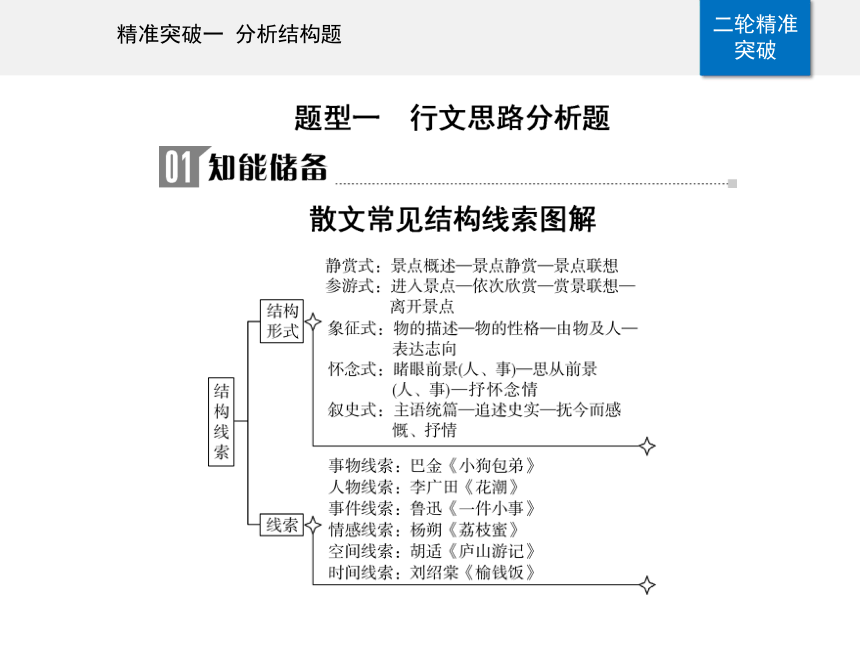 精准突破一 分析结构题

二轮精准突破

题型一 行文思路分析题

01 知能储备

散文常见结构线索图解

结构线索

结构形式

静赏式：景点概述—景点静赏—景点联想
参游式：进入景点—依次欣赏—赏景联想—离开景点
象征式：物的描述—物的性格—由物及人—表达志向
怀念式：睹眼前景(人、事)—思从前景(人、事)—抒怀念情
叙史式：主语统篇—追述史实—抚今而感慨、抒情

线索

事物线索：巴金《小狗包弟》
人物线索：李广田《花潮》
事件线索：鲁迅《一件小事》
情感线索：杨朔《荔枝蜜》
空间线索：胡适《庐山游记》
时间线索：刘绍棠《榆钱饭》